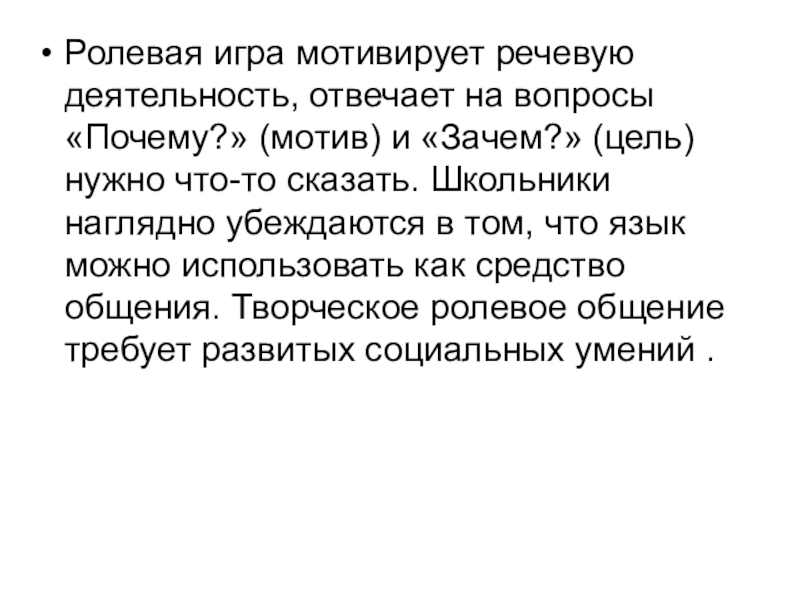 • Ролевая игра мотивирует речевую деятельность, отвечает на вопросы «Почему?» (мотив) и «Зачем?» (цель) нужно что-то сказать. Школьники наглядно убеждаются в том, что язык можно использовать как средство общения. Творческое ролевое общение требует развитых социальных умений .